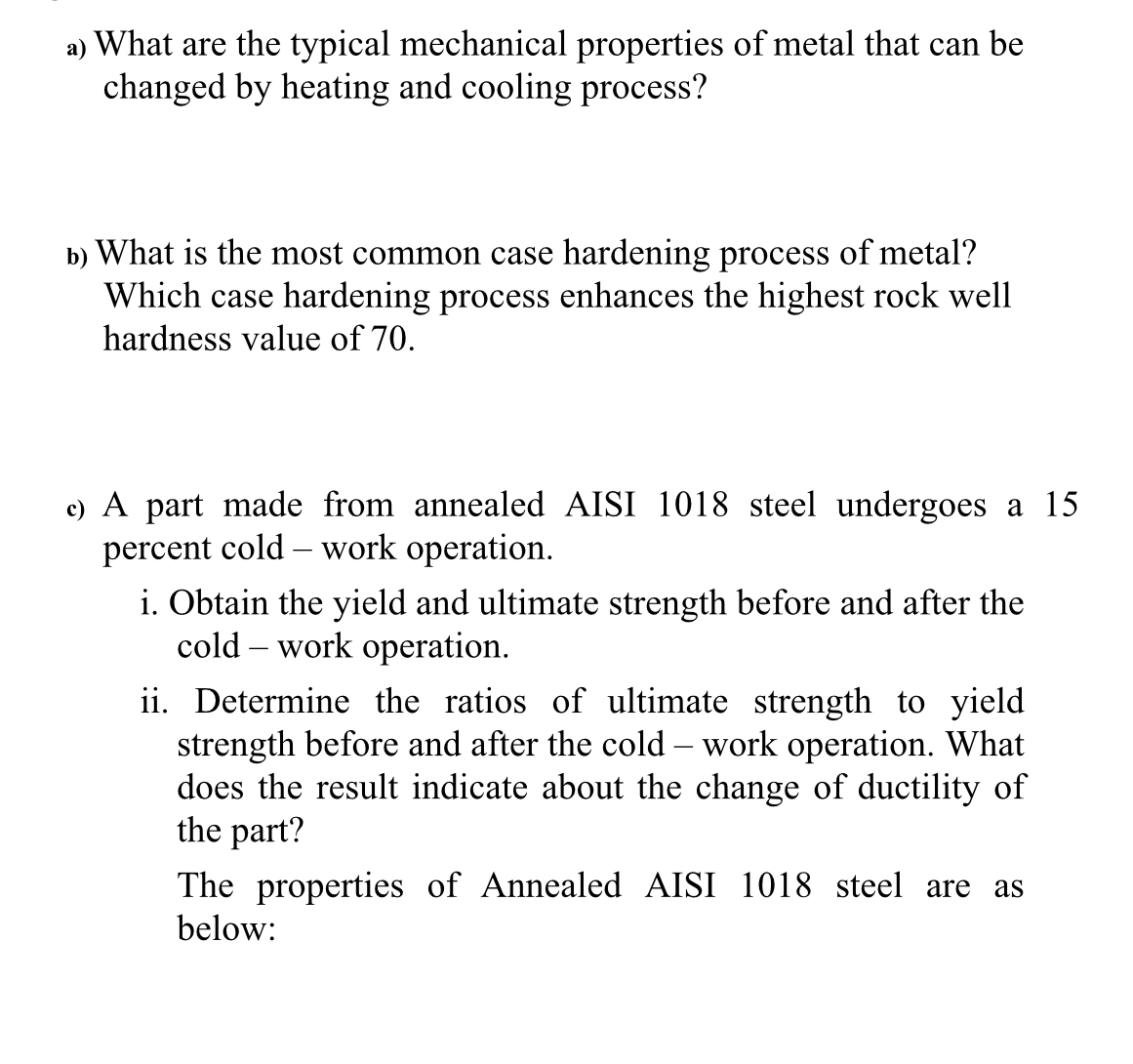 a) What are the typical mechanical properties of metal that can be changed by heating and cooling process?

b) What is the most common case hardening process of metal? Which case hardening process enhances the highest rock well hardness value of 70.

c) A part made from annealed AISI 1018 steel undergoes a 15 percent cold – work operation.

i. Obtain the yield and ultimate strength before and after the cold – work operation.

ii. Determine the ratios of ultimate strength to yield strength before and after the cold – work operation. What does the result indicate about the change of ductility of the part?

The properties of Annealed AISI 1018 steel are as below: